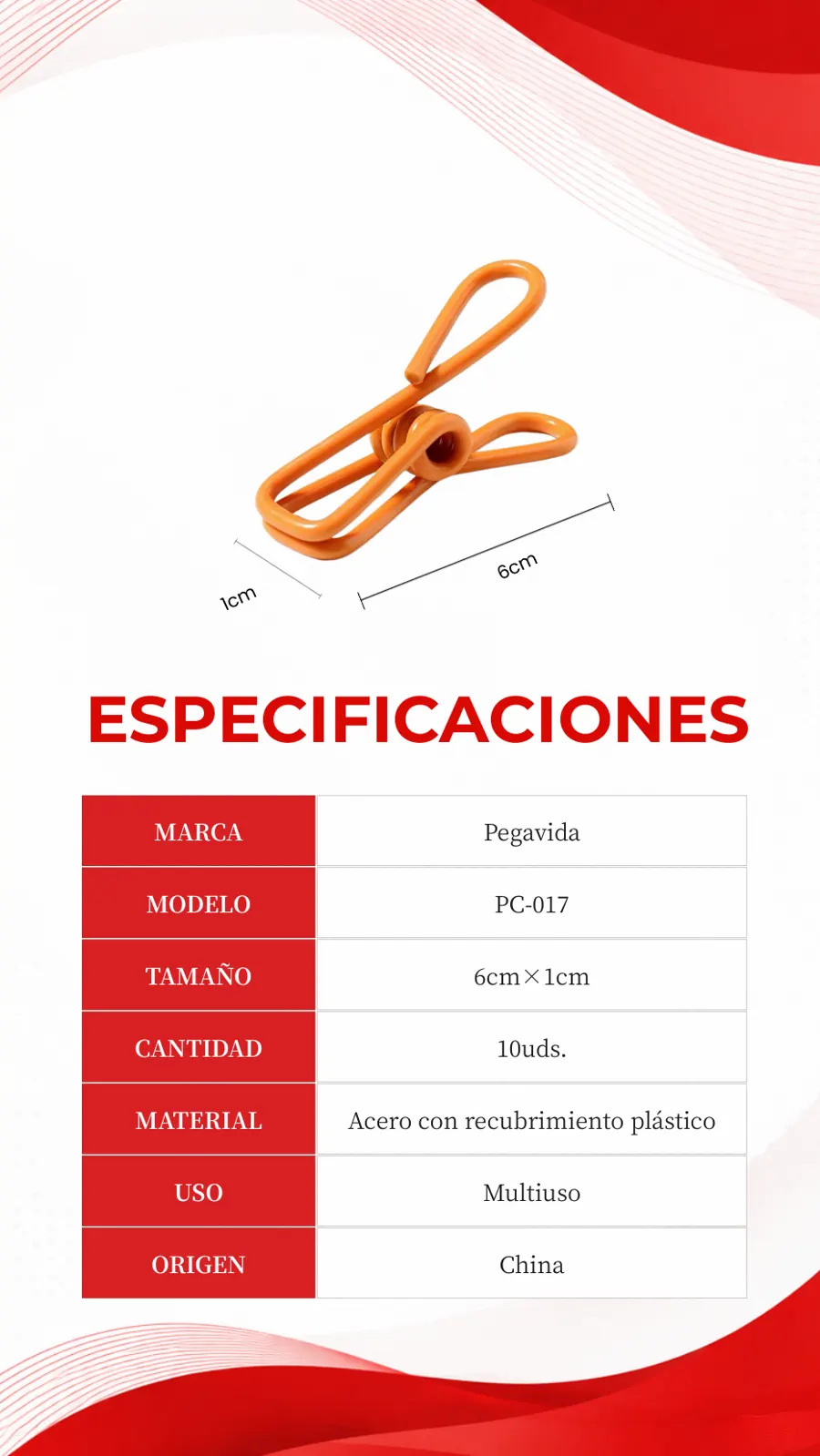 1cm

6cm

ESPECIFICACIONES

| MARCA | Pegavida |
|---|---|
| MODELO | PC-017 |
| TAMAÑO | 6cm×1cm |
| CANTIDAD | 10uds. |
| MATERIAL | Acero con recubrimiento plástico |
| USO | Multiuso |
| ORIGEN | China |